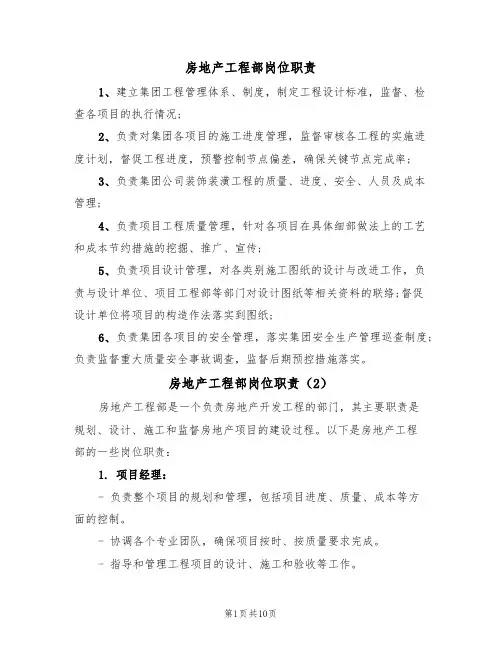 房地产工程部岗位职责

1、建立集团工程管理体系、制度，制定工程设计标准，监督、检查各项目的执行情况；

2、负责对集团各项目的施工进度管理，监督审核各工程的实施进度计划，督促工程进度，预警控制节点偏差，确保关键节点完成率；

3、负责集团公司装饰装潢工程的质量、进度、安全、人员及成本管理；

4、负责项目工程质量管理，针对各项目在具体细部做法上的工艺和成本节约措施的挖掘、推广、宣传；

5、负责项目设计管理，对各类别施工图纸的设计与改进工作，负责与设计单位、项目工程部等部门对设计图纸等相关资料的联络；督促设计单位将项目的构造作法落实到图纸；

6、负责集团各项目的安全管理，落实集团安全生产管理巡查制度；负责监督重大质量安全事故调查，监督后期预控措施落实。

房地产工程部岗位职责（2）

房地产工程部是一个负责房地产开发工程的部门，其主要职责是规划、设计、施工和监督房地产项目的建设过程。以下是房地产工程部的一些岗位职责：

1. 项目经理：

- 负责整个项目的规划和管理，包括项目进度、质量、成本等方面的控制。

- 协调各个专业团队，确保项目按时、按质量要求完成。

- 指导和管理工程项目的设计、施工和验收等工作。

第1页共10页